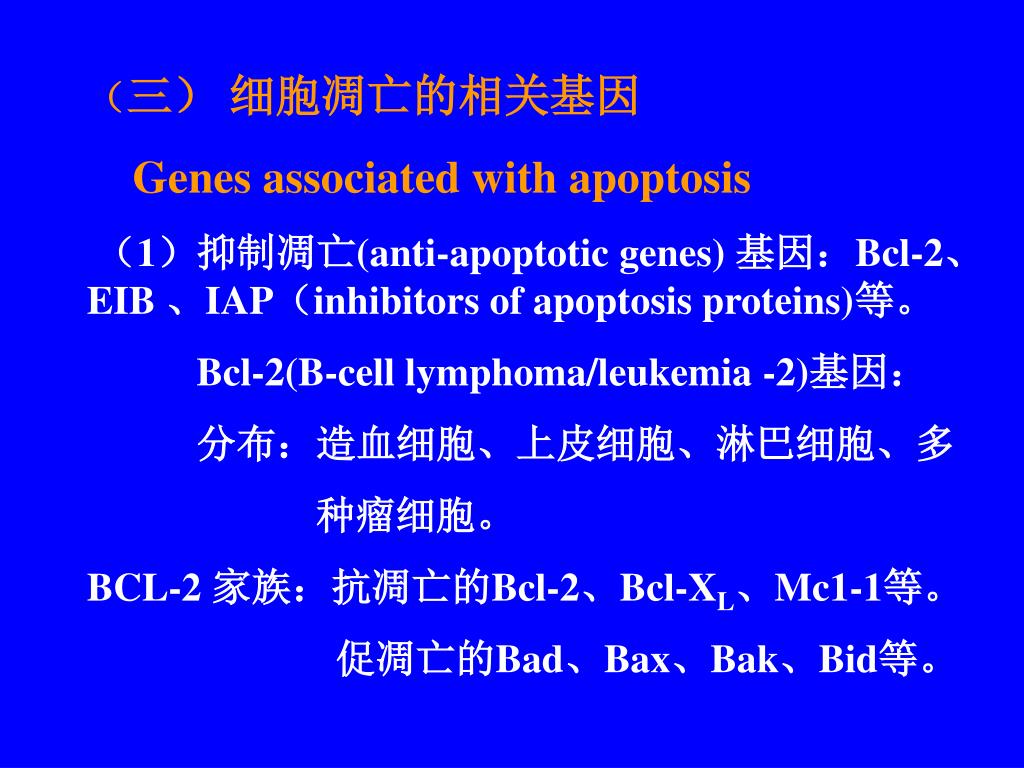 （三） 细胞凋亡的相关基因

Genes associated with apoptosis

（1）抑制凋亡(anti-apoptotic genes) 基因：Bcl-2、EIB 、IAP（inhibitors of apoptosis proteins)等。

Bcl-2(B-cell lymphoma/leukemia -2)基因：

分布：造血细胞、上皮细胞、淋巴细胞、多种瘤细胞。

BCL-2 家族：抗凋亡的Bcl-2、Bcl-$X_L$、Mc1-1等。

促凋亡的Bad、Bax、Bak、Bid等。